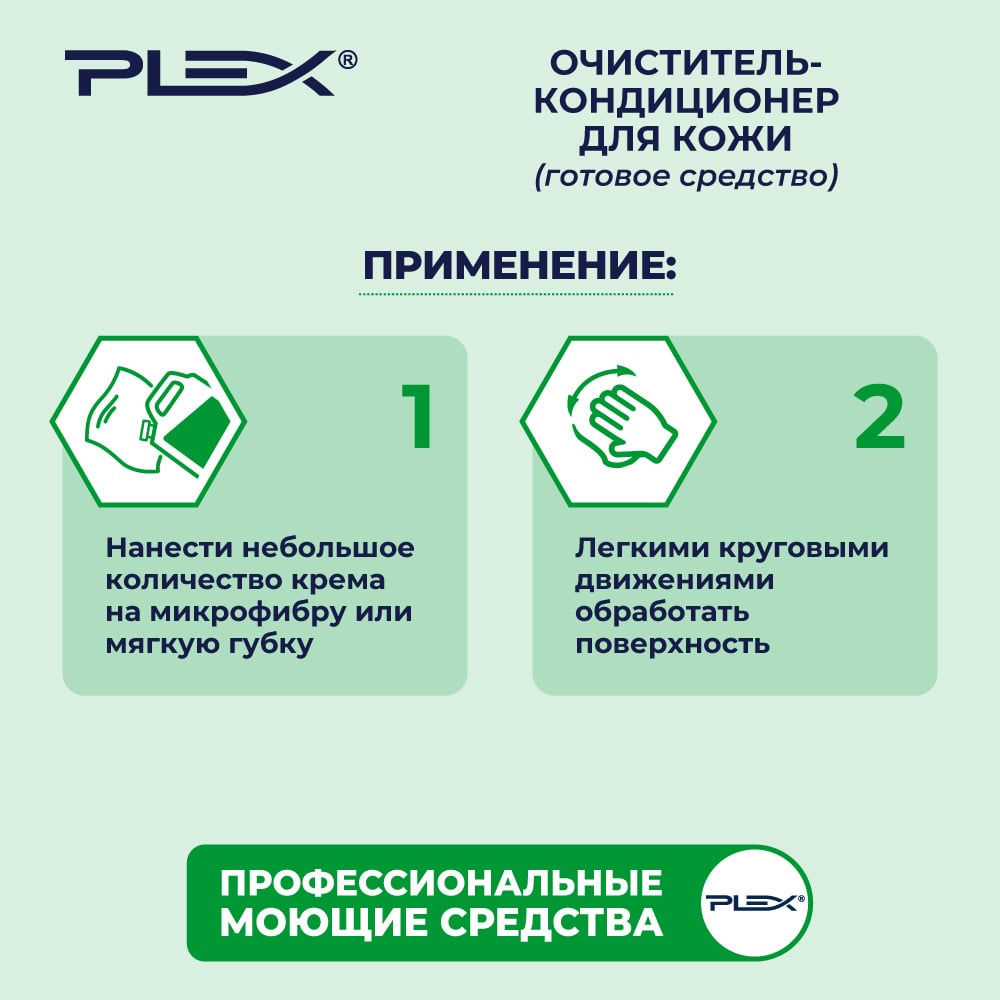 PLEX®

ОЧИСТИТЕЛЬ-
КОНДИЦИОНЕР
ДЛЯ КОЖИ
(готовое средство)

ПРИМЕНЕНИЕ:

1

Нанести небольшое количество крема на микрофибру или мягкую губку

2

Легкими круговыми движениями обработать поверхность

ПРОФЕССИОНАЛЬНЫЕ
МОЮЩИЕ СРЕДСТВА

PLEX®